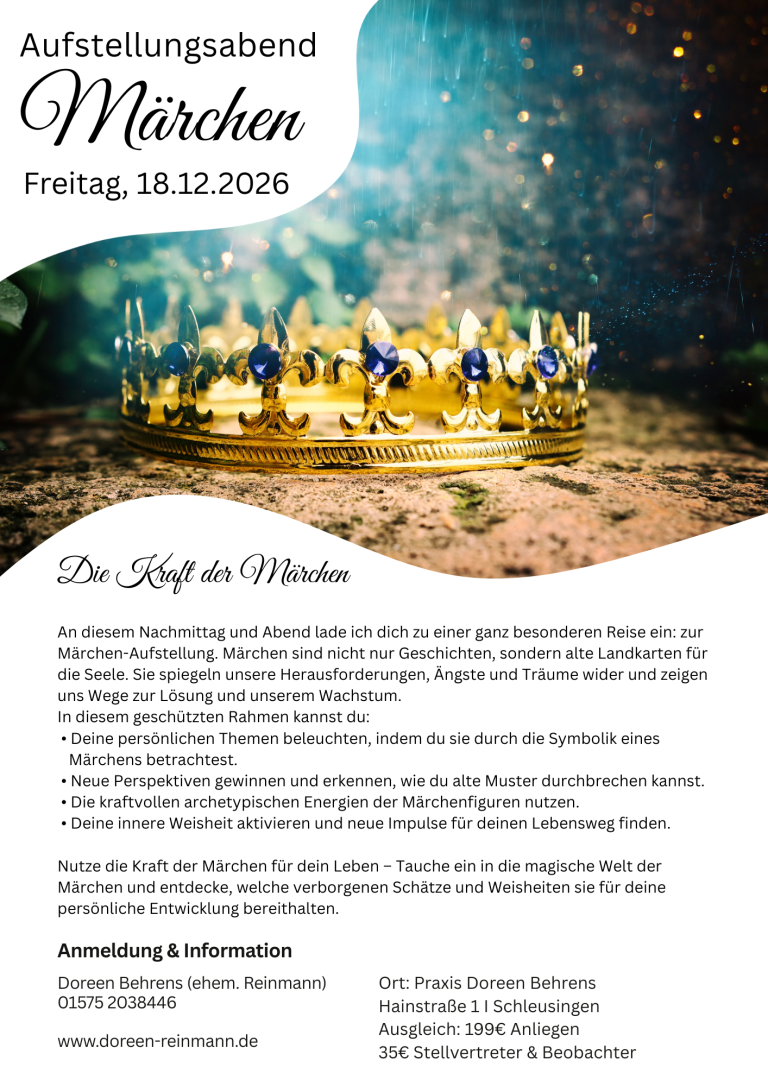 Aufstellungsabend
Märchen
Freitag, 18.12.2026

Die Kraft der Märchen

An diesem Nachmittag und Abend lade ich dich zu einer ganz besonderen Reise ein: zur Märchen-Aufstellung. Märchen sind nicht nur Geschichten, sondern alte Landkarten für die Seele. Sie spiegeln unsere Herausforderungen, Ängste und Träume wider und zeigen uns Wege zur Lösung und unserem Wachstum.
In diesem geschützten Rahmen kannst du:
• Deine persönlichen Themen beleuchten, indem du sie durch die Symbolik eines Märchens betrachtest.
• Neue Perspektiven gewinnen und erkennen, wie du alte Muster durchbrechen kannst.
• Die kraftvollen archetypischen Energien der Märchenfiguren nutzen.
• Deine innere Weisheit aktivieren und neue Impulse für deinen Lebensweg finden.

Nutze die Kraft der Märchen für dein Leben – Tauche ein in die magische Welt der Märchen und entdecke, welche verborgenen Schätze und Weisheiten sie für deine persönliche Entwicklung bereithalten.

Anmeldung & Information

Doreen Behrens (ehem. Reinmann)
01575 2038446

www.doreen-reinmann.de

Ort: Praxis Doreen Behrens
Hainstraße 1 I Schleusingen
Ausgleich: 199€ Anliegen
35€ Stellvertreter & Beobachter